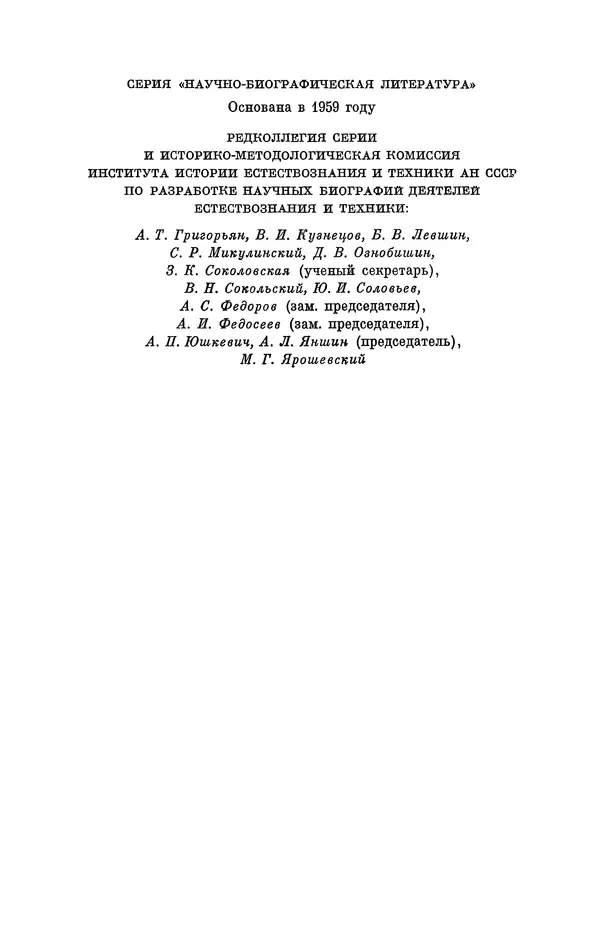 СЕРИЯ «НАУЧНО-БИОГРАФИЧЕСКАЯ ЛИТЕРАТУРА»
Основана в 1959 году

РЕДКОЛЛЕГИЯ СЕРИИ
И ИСТОРИКО-МЕТОДОЛОГИЧЕСКАЯ КОМИССИЯ
ИНСТИТУТА ИСТОРИИ ЕСТЕСТВОЗНАНИЯ И ТЕХНИКИ АН СССР
ПО РАЗРАБОТКЕ НАУЧНЫХ БИОГРАФИЙ ДЕЯТЕЛЕЙ
ЕСТЕСТВОЗНАНИЯ И ТЕХНИКИ:

А. Т. Григорьян, В. И. Кузнецов, Б. В. Левшин,
С. Р. Микулинский, Д. В. Ознобишин,
З. К. Соколовская (ученый секретарь),
В. Н. Сокольский, Ю. И. Соловьев,
А. С. Федоров (зам. председателя),
А. И. Федосеев (зам. председателя),
А. П. Юшкевич, А. Л. Яншин (председатель),
М. Г. Ярошевский